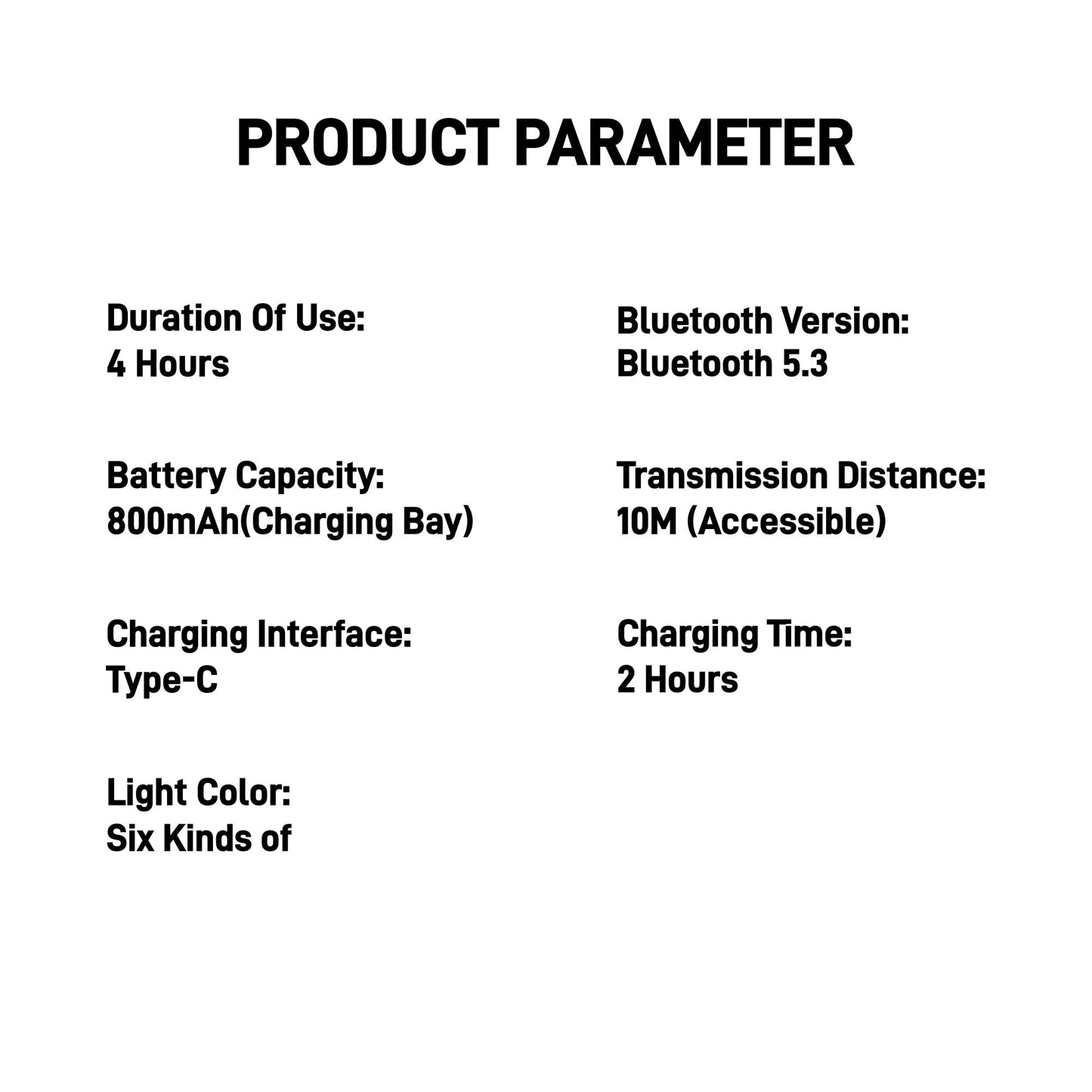 PRODUCT PARAMETER

Duration Of Use:
4 Hours

Battery Capacity:
800mAh(Charging Bay)

Charging Interface:
Type-C

Light Color:
Six Kinds of

Bluetooth Version:
Bluetooth 5.3

Transmission Distance:
10M (Accessible)

Charging Time:
2 Hours